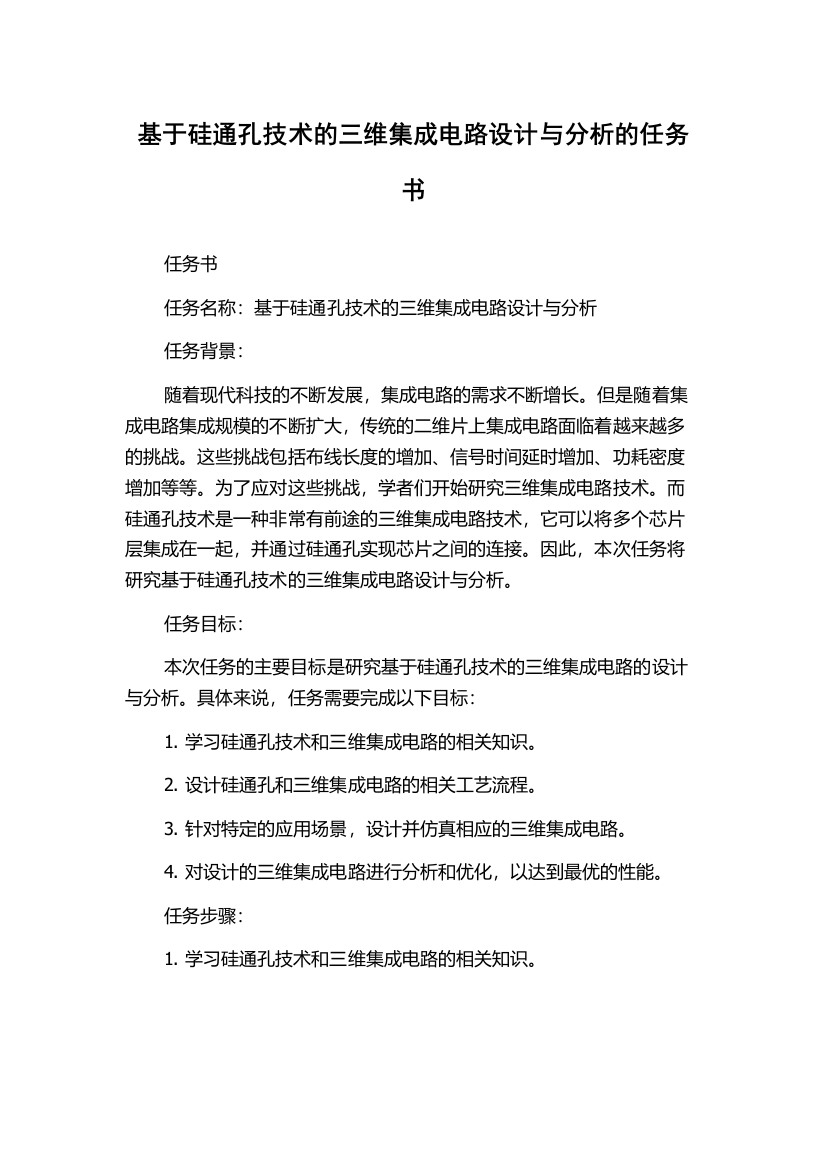 基于硅通孔技术的三维集成电路设计与分析的任务书

任务书

任务名称：基于硅通孔技术的三维集成电路设计与分析

任务背景：

随着现代科技的不断发展，集成电路的需求不断增长。但是随着集成电路集成规模的不断扩大，传统的二维片上集成电路面临着越来越多的挑战。这些挑战包括布线长度的增加、信号时间延时增加、功耗密度增加等等。为了应对这些挑战，学者们开始研究三维集成电路技术。而硅通孔技术是一种非常有前途的三维集成电路技术，它可以将多个芯片层集成在一起，并通过硅通孔实现芯片之间的连接。因此，本次任务将研究基于硅通孔技术的三维集成电路设计与分析。

任务目标：

本次任务的主要目标是研究基于硅通孔技术的三维集成电路的设计与分析。具体来说，任务需要完成以下目标：

1. 学习硅通孔技术和三维集成电路的相关知识。

2. 设计硅通孔和三维集成电路的相关工艺流程。

3. 针对特定的应用场景，设计并仿真相应的三维集成电路。

4. 对设计的三维集成电路进行分析和优化，以达到最优的性能。

任务步骤：

1. 学习硅通孔技术和三维集成电路的相关知识。